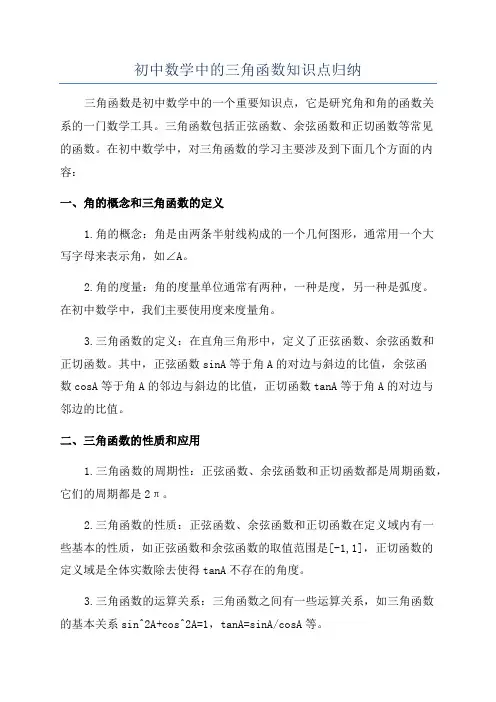 初中数学中的三角函数知识点归纳

三角函数是初中数学中的一个重要知识点，它是研究角和角的函数关系的一门数学工具。三角函数包括正弦函数、余弦函数和正切函数等常见的函数。在初中数学中，对三角函数的学习主要涉及到下面几个方面的内容：

一、角的概念和三角函数的定义

1.角的概念：角是由两条半射线构成的一个几何图形，通常用一个大写字母来表示角，如∠A。

2.角的度量：角的度量单位通常有两种，一种是度，另一种是弧度。在初中数学中，我们主要使用度来度量角。

3.三角函数的定义：在直角三角形中，定义了正弦函数、余弦函数和正切函数。其中，正弦函数 sinA 等于角 A 的对边与斜边的比值，余弦函数 cosA 等于角 A 的邻边与斜边的比值，正切函数 tanA 等于角 A 的对边与邻边的比值。

二、三角函数的性质和应用

1.三角函数的周期性：正弦函数、余弦函数和正切函数都是周期函数，它们的周期都是 2π。

2.三角函数的性质：正弦函数、余弦函数和正切函数在定义域内有一些基本的性质，如正弦函数和余弦函数的取值范围是[-1,1]，正切函数的定义域是全体实数除去使得 tanA 不存在的角度。

3.三角函数的运算关系：三角函数之间有一些运算关系，如三角函数的基本关系 sin^2A+cos^2A=1，tanA=sinA/cosA 等。